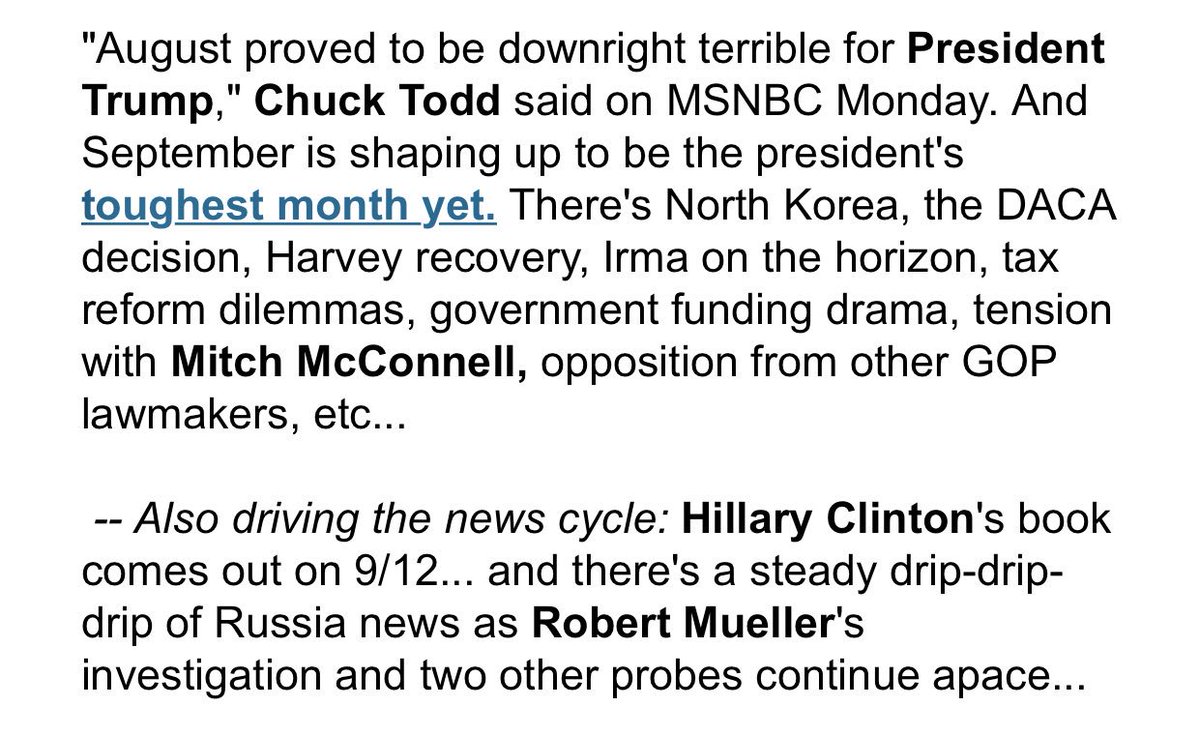 "August proved to be downright terrible for President Trump," Chuck Todd said on MSNBC Monday. And September is shaping up to be the president's toughest month yet. There's North Korea, the DACA decision, Harvey recovery, Irma on the horizon, tax reform dilemmas, government funding drama, tension with Mitch McConnell, opposition from other GOP lawmakers, etc...

-- Also driving the news cycle: Hillary Clinton's book comes out on 9/12... and there's a steady drip-drip-drip of Russia news as Robert Mueller's investigation and two other probes continue apace...